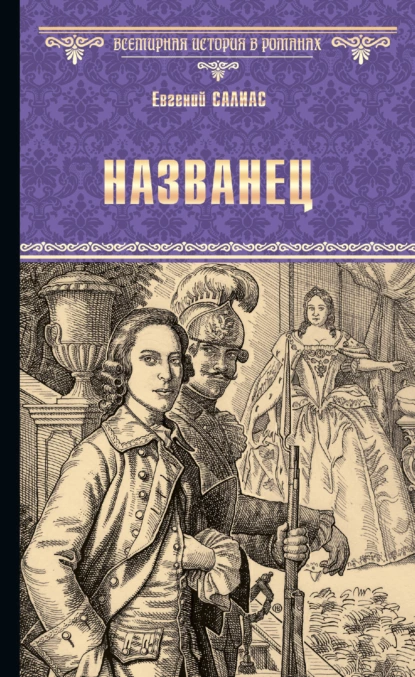 ВСЕМИРНАЯ ИСТОРИЯ В РОМАНАХ

Евгений САЛИАС

НАЗВАНЕЦ